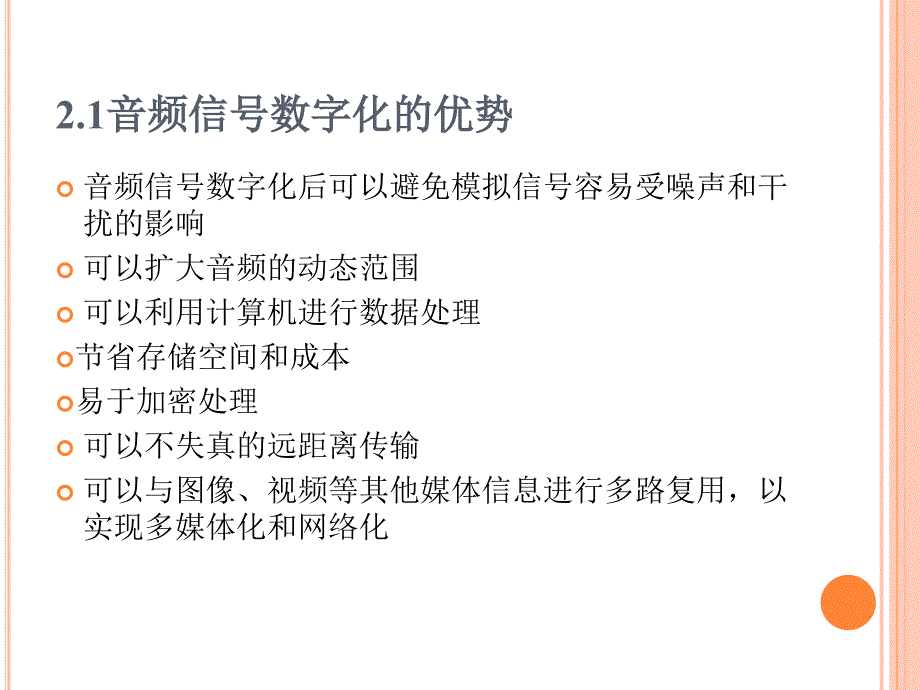 2.1音频信号数字化的优势

音频信号数字化后可以避免模拟信号容易受噪声和干扰的影响

可以扩大音频的动态范围

可以利用计算机进行数据处理

节省存储空间和成本

易于加密处理

可以不失真的远距离传输

可以与图像、视频等其他媒体信息进行多路复用，以实现多媒体化和网络化